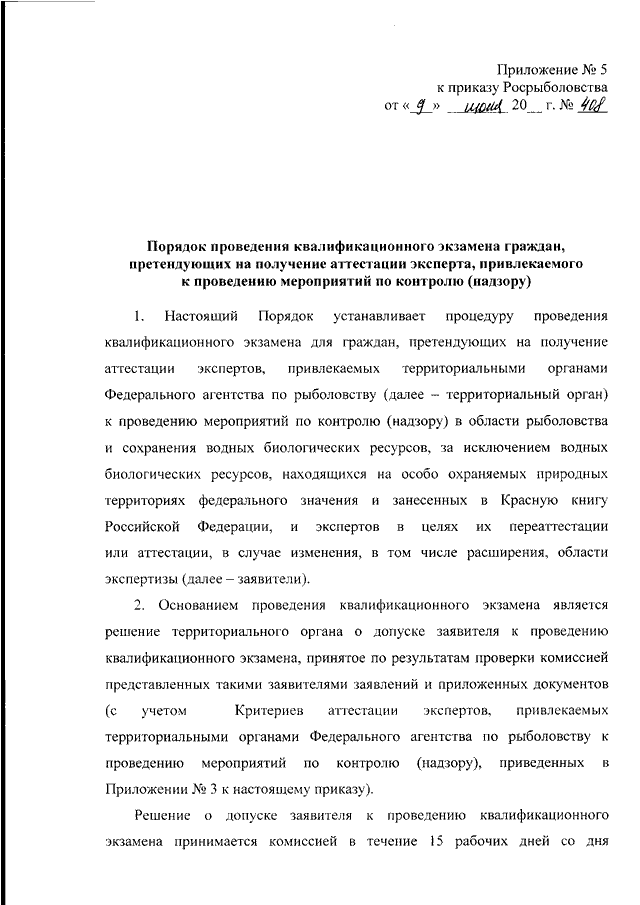 Приложение № 5
к приказу Росрыболовства
от « 9 » июня 20__ г. № 408

Порядок проведения квалификационного экзамена граждан, претендующих на получение аттестации эксперта, привлекаемого к проведению мероприятий по контролю (надзору)

1. Настоящий Порядок устанавливает процедуру проведения квалификационного экзамена для граждан, претендующих на получение аттестации экспертов, привлекаемых территориальными органами Федерального агентства по рыболовству (далее – территориальный орган) к проведению мероприятий по контролю (надзору) в области рыболовства и сохранения водных биологических ресурсов, за исключением водных биологических ресурсов, находящихся на особо охраняемых природных территориях федерального значения и занесенных в Красную книгу Российской Федерации, и экспертов в целях их переаттестации или аттестации, в случае изменения, в том числе расширения, области экспертизы (далее – заявители).

2. Основанием проведения квалификационного экзамена является решение территориального органа о допуске заявителя к проведению квалификационного экзамена, принятое по результатам проверки комиссией представленных такими заявителями заявлений и приложенных документов (с учетом Критериев аттестации экспертов, привлекаемых территориальными органами Федерального агентства по рыболовству к проведению мероприятий по контролю (надзору), приведенных в Приложении № 3 к настоящему приказу).

Решение о допуске заявителя к проведению квалификационного экзамена принимается комиссией в течение 15 рабочих дней со дня